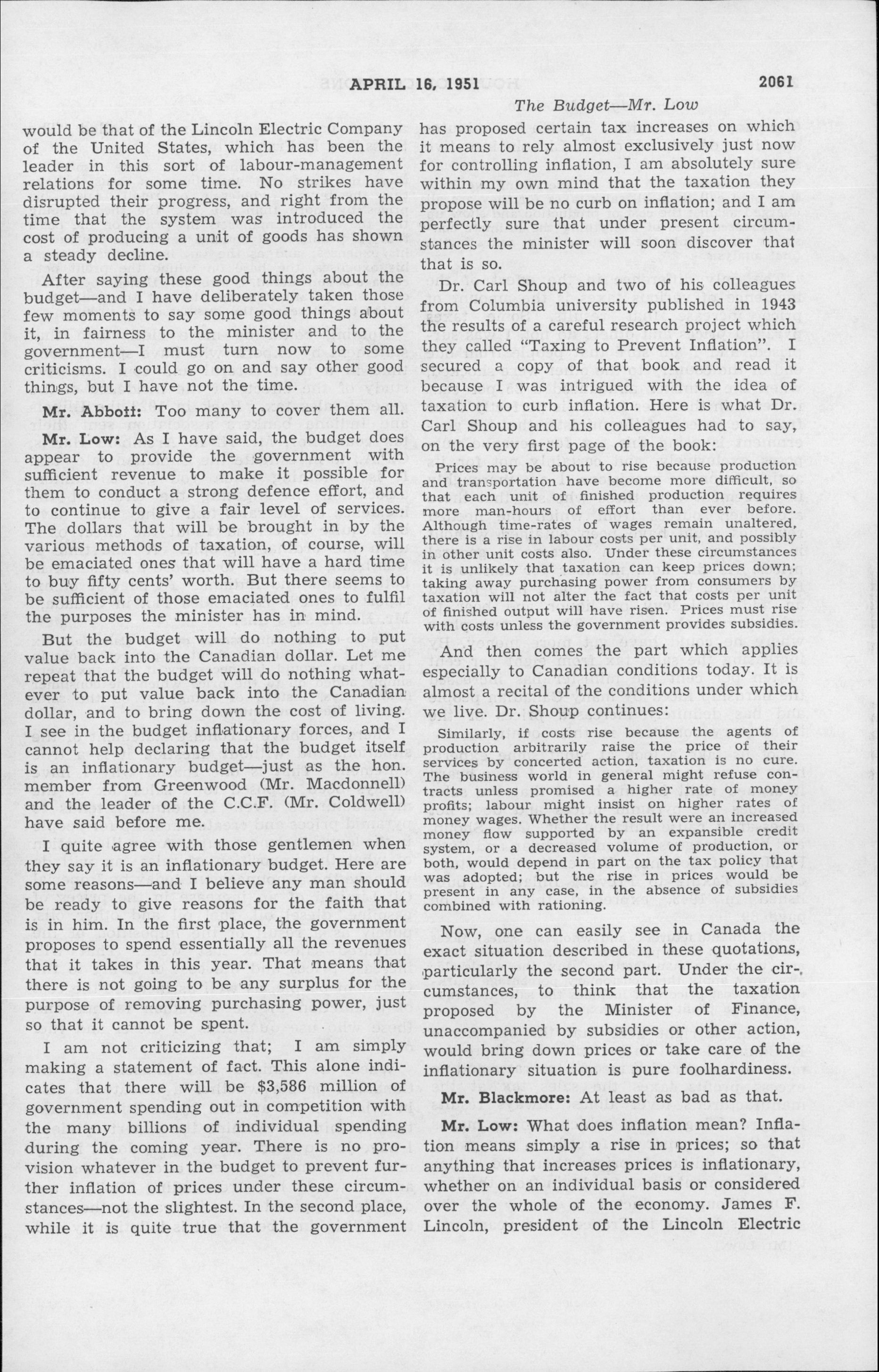 APRIL 16, 1951 2061

The Budget—Mr. Low

would be that of the Lincoln Electric Company of the United States, which has been the leader in this sort of labour-management relations for some time. No strikes have disrupted their progress, and right from the time that the system was introduced the cost of producing a unit of goods has shown a steady decline.

After saying these good things about the budget—and I have deliberately taken those few moments to say some good things about it, in fairness to the minister and to the government—I must turn now to some criticisms. I could go on and say other good things, but I have not the time.

Mr. Abbott: Too many to cover them all.

Mr. Low: As I have said, the budget does appear to provide the government with sufficient revenue to make it possible for them to conduct a strong defence effort, and to continue to give a fair level of services. The dollars that will be brought in by the various methods of taxation, of course, will be emaciated ones that will have a hard time to buy fifty cents' worth. But there seems to be sufficient of those emaciated ones to fulfil the purposes the minister has in mind.

But the budget will do nothing to put value back into the Canadian dollar. Let me repeat that the budget will do nothing whatever to put value back into the Canadian dollar, and to bring down the cost of living. I see in the budget inflationary forces, and I cannot help declaring that the budget itself is an inflationary budget—just as the hon. member from Greenwood (Mr. Macdonnell) and the leader of the C.C.F. (Mr. Coldwell) have said before me.

I quite agree with those gentlemen when they say it is an inflationary budget. Here are some reasons—and I believe any man should be ready to give reasons for the faith that is in him. In the first place, the government proposes to spend essentially all the revenues that it takes in this year. That means that there is not going to be any surplus for the purpose of removing purchasing power, just so that it cannot be spent.

I am not criticizing that; I am simply making a statement of fact. This alone indicates that there will be $3,586 million of government spending out in competition with the many billions of individual spending during the coming year. There is no provision whatever in the budget to prevent further inflation of prices under these circumstances—not the slightest. In the second place, while it is quite true that the government has proposed certain tax increases on which it means to rely almost exclusively just now for controlling inflation, I am absolutely sure within my own mind that the taxation they propose will be no curb on inflation; and I am perfectly sure that under present circumstances the minister will soon discover that that is so.

Dr. Carl Shoup and two of his colleagues from Columbia university published in 1943 the results of a careful research project which they called "Taxing to Prevent Inflation". I secured a copy of that book and read it because I was intrigued with the idea of taxation to curb inflation. Here is what Dr. Carl Shoup and his colleagues had to say, on the very first page of the book:

Prices may be about to rise because production and transportation have become more difficult, so that each unit of finished production requires more man-hours of effort than ever before. Although time-rates of wages remain unaltered, there is a rise in labour costs per unit, and possibly in other unit costs also. Under these circumstances it is unlikely that taxation can keep prices down; taking away purchasing power from consumers by taxation will not alter the fact that costs per unit of finished output will have risen. Prices must rise with costs unless the government provides subsidies.

And then comes the part which applies especially to Canadian conditions today. It is almost a recital of the conditions under which we live. Dr. Shoup continues:

Similarly, if costs rise because the agents of production arbitrarily raise the price of their services by concerted action, taxation is no cure. The business world in general might refuse contracts unless promised a higher rate of money profits; labour might insist on higher rates of money wages. Whether the result were an increased money flow supported by an expansible credit system, or a decreased volume of production, or both, would depend in part on the tax policy that was adopted; but the rise in prices would be present in any case, in the absence of subsidies combined with rationing.

Now, one can easily see in Canada the exact situation described in these quotations, particularly the second part. Under the circumstances, to think that the taxation proposed by the Minister of Finance, unaccompanied by subsidies or other action, would bring down prices or take care of the inflationary situation is pure foolhardiness.

Mr. Blackmore: At least as bad as that.

Mr. Low: What does inflation mean? Inflation means simply a rise in prices; so that anything that increases prices is inflationary, whether on an individual basis or considered over the whole of the economy. James F. Lincoln, president of the Lincoln Electric